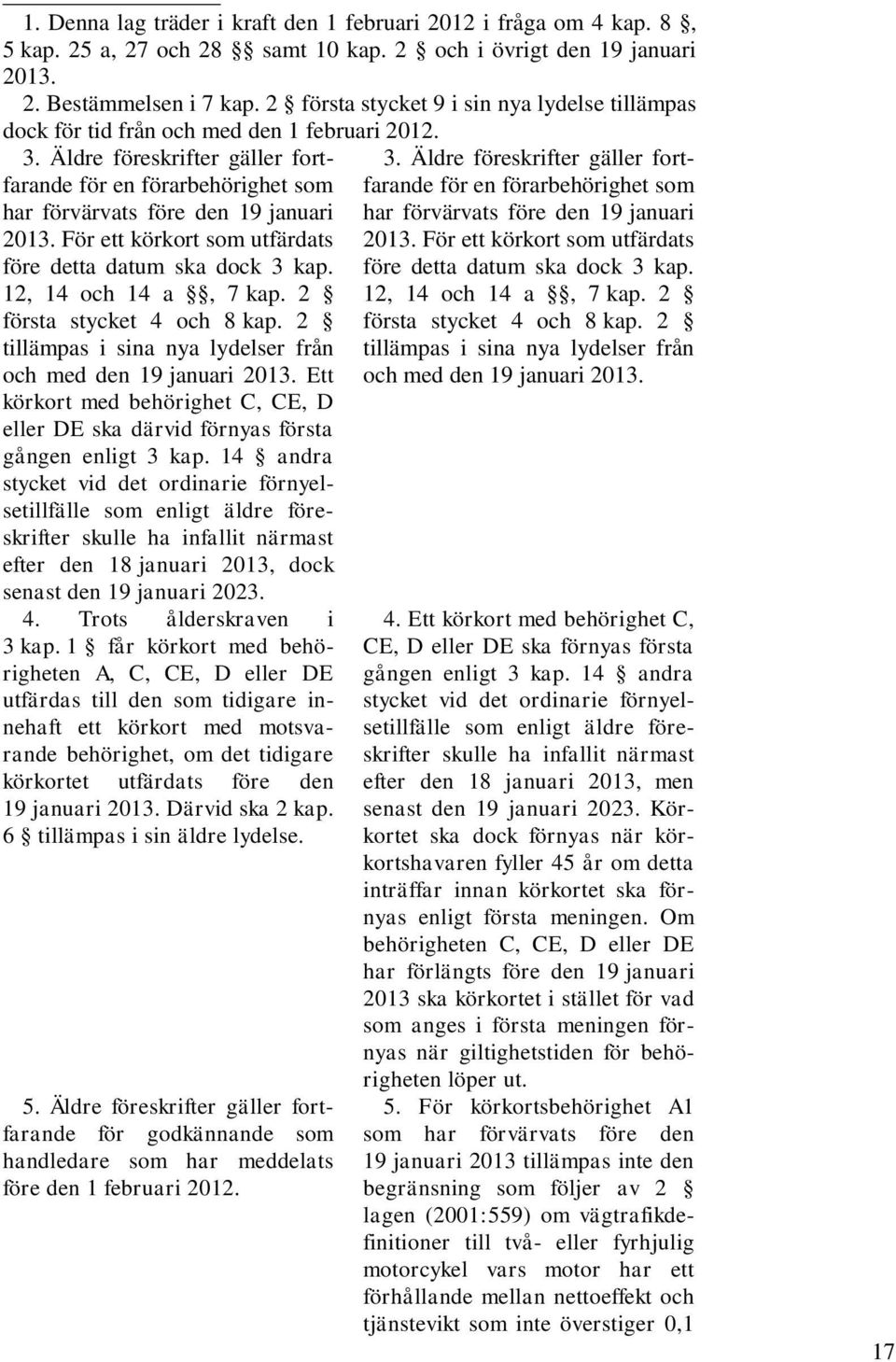 1. Denna lag träder i kraft den 1 februari 2012 i fråga om 4 kap. 8 §, 5 kap. 25 a, 27 och 28 §§ samt 10 kap. 2 § och i övrigt den 19 januari 2013.

2. Bestämmelsen i 7 kap. 2 § första stycket 9 i sin nya lydelse tillämpas dock för tid från och med den 1 februari 2012.

3. Äldre föreskrifter gäller fortfarande för en förarbehörighet som har förvärvats före den 19 januari 2013. För ett körkort som utfärdats före detta datum ska dock 3 kap. 12, 14 och 14 a §§, 7 kap. 2 § första stycket 4 och 8 kap. 2 § tillämpas i sina nya lydelser från och med den 19 januari 2013. Ett körkort med behörighet C, CE, D eller DE ska därvid förnyas första gången enligt 3 kap. 14 § andra stycket vid det ordinarie förnyelsetillfälle som enligt äldre föreskrifter skulle ha infallit närmast efter den 18 januari 2013, dock senast den 19 januari 2023.

4. Trots ålderskraven i 3 kap. 1 § får körkort med behörigheten A, C, CE, D eller DE utfärdas till den som tidigare innehaft ett körkort med motsvarande behörighet, om det tidigare körkortet utfärdats före den 19 januari 2013. Därvid ska 2 kap. 6 § tillämpas i sin äldre lydelse.

5. Äldre föreskrifter gäller fortfarande för godkännande som handledare som har meddelats före den 1 februari 2012.

3. Äldre föreskrifter gäller fortfarande för en förarbehörighet som har förvärvats före den 19 januari 2013. För ett körkort som utfärdats före detta datum ska dock 3 kap. 12, 14 och 14 a §§, 7 kap. 2 § första stycket 4 och 8 kap. 2 § tillämpas i sina nya lydelser från och med den 19 januari 2013.

4. Ett körkort med behörighet C, CE, D eller DE ska förnyas första gången enligt 3 kap. 14 § andra stycket vid det ordinarie förnyelsetillfälle som enligt äldre föreskrifter skulle ha infallit närmast efter den 18 januari 2013, men senast den 19 januari 2023. Körkortet ska dock förnyas när körkortshavaren fyller 45 år om detta inträffar innan körkortet ska förnyas enligt första meningen. Om behörigheten C, CE, D eller DE har förlängts före den 19 januari 2013 ska körkortet i stället för vad som anges i första meningen förnyas när giltighetstiden för behörigheten löper ut.

5. För körkortsbehörighet A1 som har förvärvats före den 19 januari 2013 tillämpas inte den begränsning som följer av 2 § lagen (2001:559) om vägtrafikdefinitioner till två- eller fyrhjulig motorcykel vars motor har ett förhållande mellan nettoeffekt och tjänstevikt som inte överstiger 0,1

17